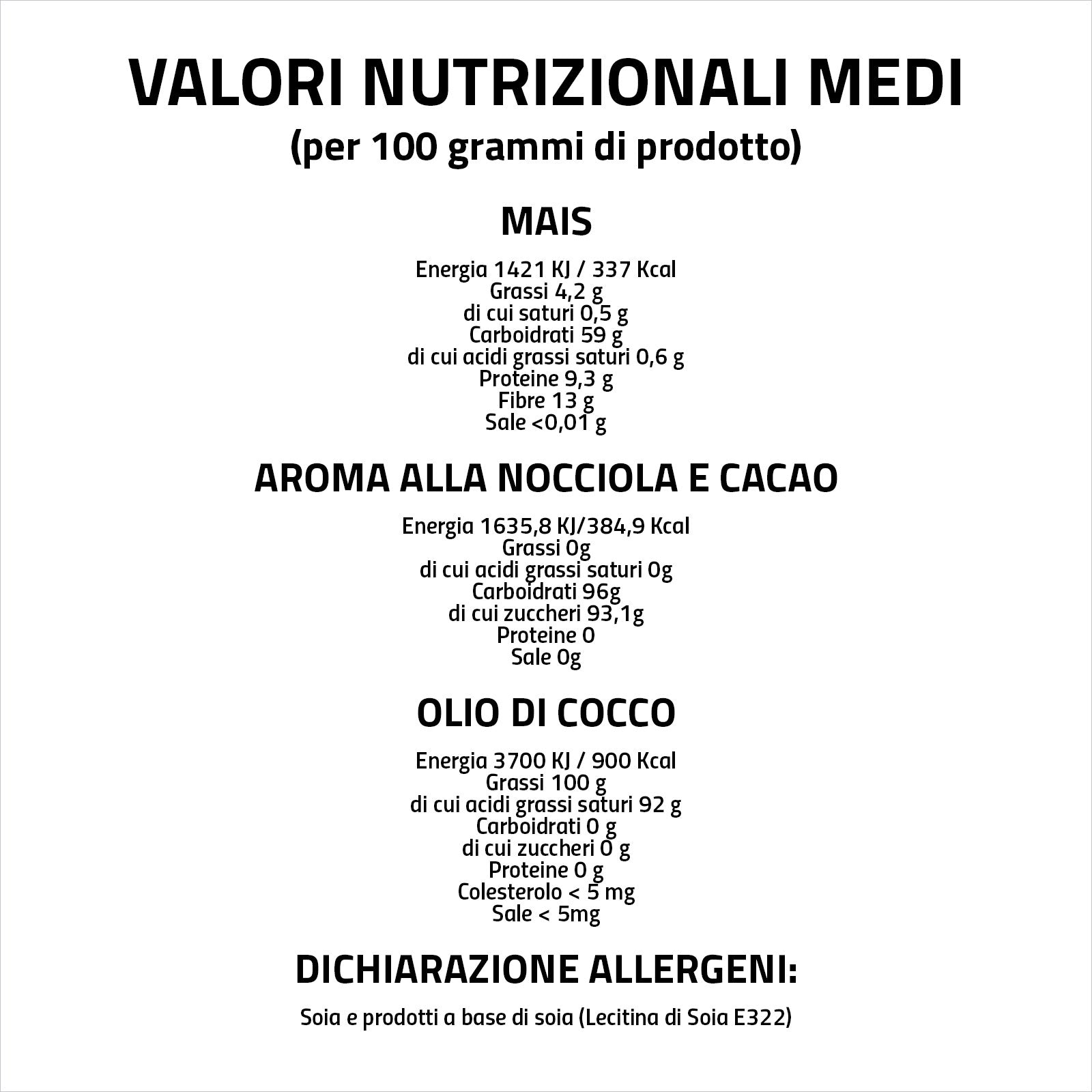 VALORI NUTRIZIONALI MEDI
(per 100 grammi di prodotto)

MAIS

Energia 1421 KJ / 337 Kcal
Grassi 4,2 g
di cui saturi 0,5 g
Carboidrati 59 g
di cui acidi grassi saturi 0,6 g
Proteine 9,3 g
Fibre 13 g
Sale <0,01 g

AROMA ALLA NOCCIOLA E CACAO

Energia 1635,8 KJ/384,9 Kcal
Grassi 0g
di cui acidi grassi saturi 0g
Carboidrati 96g
di cui zuccheri 93,1g
Proteine 0
Sale 0g

OLIO DI COCCO

Energia 3700 KJ / 900 Kcal
Grassi 100 g
di cui acidi grassi saturi 92 g
Carboidrati 0 g
di cui zuccheri 0 g
Proteine 0 g
Colesterolo < 5 mg
Sale < 5mg

DICHIARAZIONE ALLERGENI:

Soia e prodotti a base di soia (Lecitina di Soia E322)